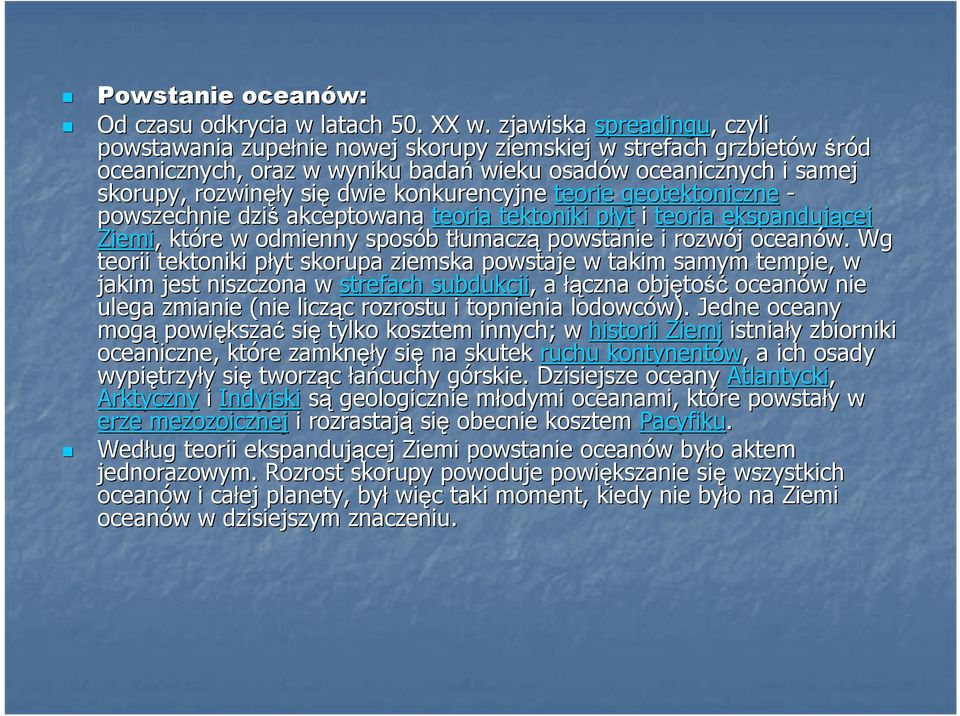 Powstanie oceanów:

Od czasu odkrycia w latach 50. XX w. zjawiska spreadingu, czyli powstawania zupełnie nowej skorupy ziemskiej w strefach grzbietów śród oceanicznych, oraz w wyniku badań wieku osadów oceanicznych i samej skorupy, rozwinęły się dwie konkurencyjne teorie geotektoniczne - powszechnie dziś akceptowana teoria tektoniki płyt i teoria ekspandującej Ziemi, które w odmienny sposób tłumaczą powstanie i rozwój oceanów. Wg teorii tektoniki płyt skorupa ziemska powstaje w takim samym tempie, w jakim jest niszczona w strefach subdukcji, a łączna objętość oceanów nie ulega zmianie (nie licząc rozrostu i topnienia lodowców). Jedne oceany mogą powiększać się tylko kosztem innych; w historii Ziemi istniały zbiorniki oceaniczne, które zamknęły się na skutek ruchu kontynentów, a ich osady wypiętrzyły się tworząc łańcuchy górskie. Dzisiejsze oceany Atlantycki, Arktyczny i Indyjski są geologicznie młodymi oceanami, które powstały w erze mezozoicznej i rozrastają się obecnie kosztem Pacyfiku.

Według teorii ekspandującej Ziemi powstanie oceanów było aktem jednorazowym. Rozrost skorupy powoduje powiększanie się wszystkich oceanów i całej planety, był więc taki moment, kiedy nie było na Ziemi oceanów w dzisiejszym znaczeniu.